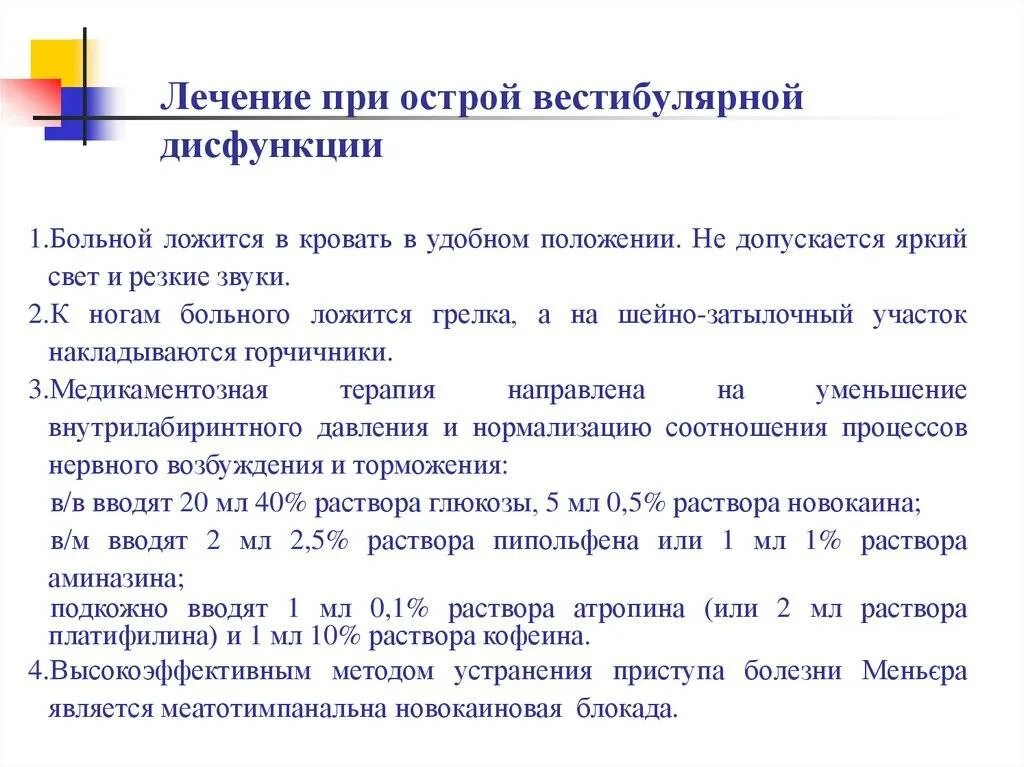 Лечение при острой вестибулярной дисфункции

1.Больной ложится в кровать в удобном положении. Не допускается яркий свет и резкие звуки.

2.К ногам больного ложится грелка, а на шейно-затылочный участок накладываются горчичники.

3.Медикаментозная терапия направлена на уменьшение внутрилабиринтного давления и нормализацию соотношения процессов нервного возбуждения и торможения:

в/в вводят 20 мл 40% раствора глюкозы, 5 мл 0,5% раствора новокаина;

в/м вводят 2 мл 2,5% раствора пипольфена или 1 мл 1% раствора аминазина;

подкожно вводят 1 мл 0,1% раствора атропина (или 2 мл раствора платифилина) и 1 мл 10% раствора кофеина.

4.Высокоэффективным методом устранения приступа болезни Меньєра является меатотимпанальна новокаиновая блокада.